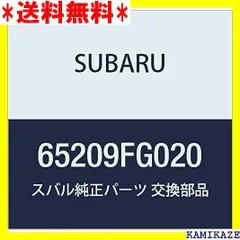 ＊送料無料＊

SUBARU

65209FG020

スバル純正パーツ 交換部品

KAMIKAZE